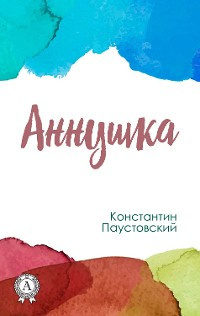 Аннушка

Константин
Паустовский

A